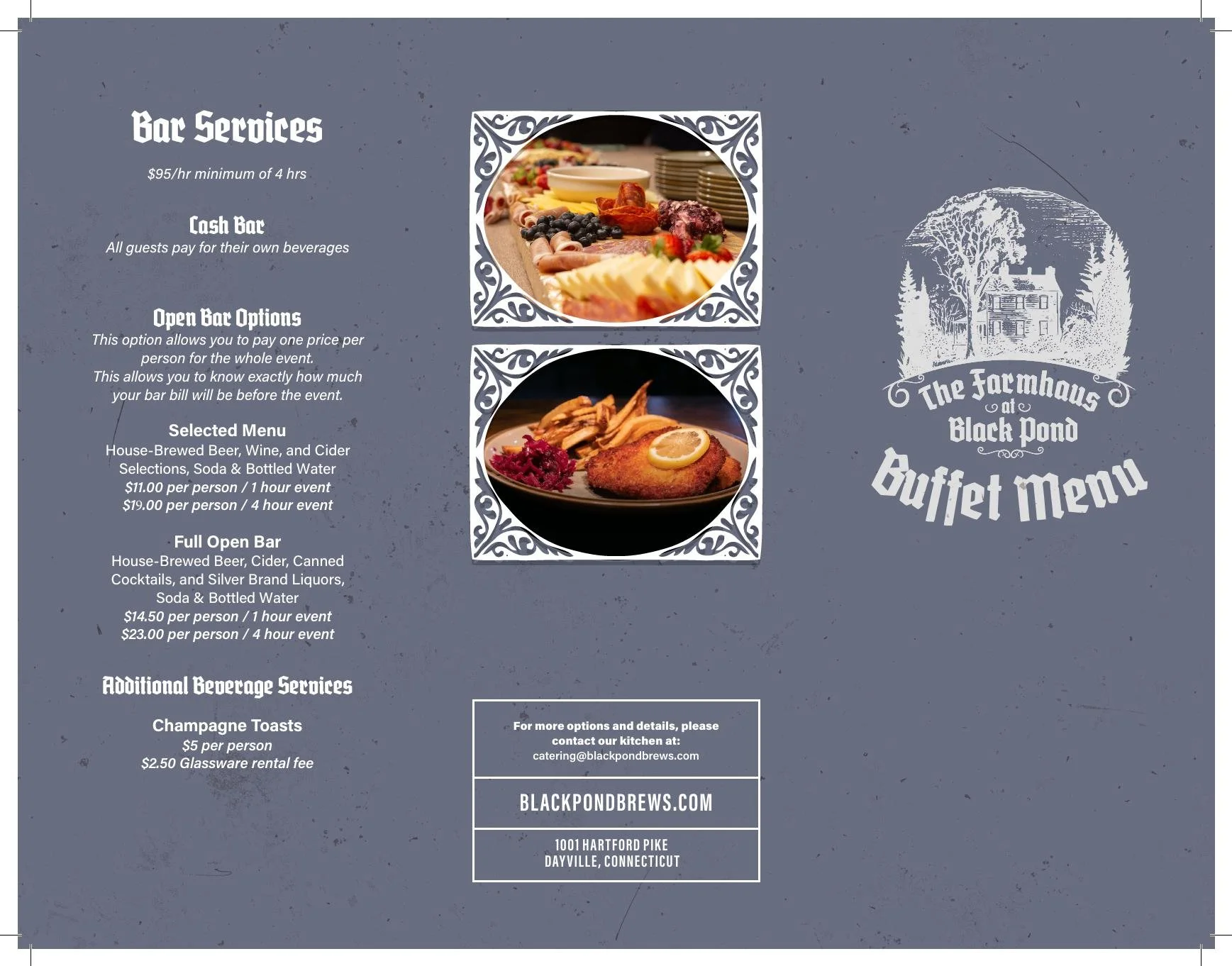 Bar Services

$95/hr minimum of 4 hrs

Cash Bar
All guests pay for their own beverages

Open Bar Options
This option allows you to pay one price per person for the whole event.
This allows you to know exactly how much your bar bill will be before the event.

Selected Menu
House-Brewed Beer, Wine, and Cider Selections, Soda & Bottled Water
$11.00 per person / 1 hour event
$19.00 per person / 4 hour event

Full Open Bar
House-Brewed Beer, Cider, Canned Cocktails, and Silver Brand Liquors, Soda & Bottled Water
$14.50 per person / 1 hour event
$23.00 per person / 4 hour event

Additional Beverage Services

Champagne Toasts
$5 per person
$2.50 Glassware rental fee

For more options and details, please contact our kitchen at:
catering@blackpondbrews.com

BLACKPONDBREWS.COM

1001 HARTFORD PIKE
DAYVILLE, CONNECTICUT

The Farmhaus
at
Black Pond
Buffet Menu